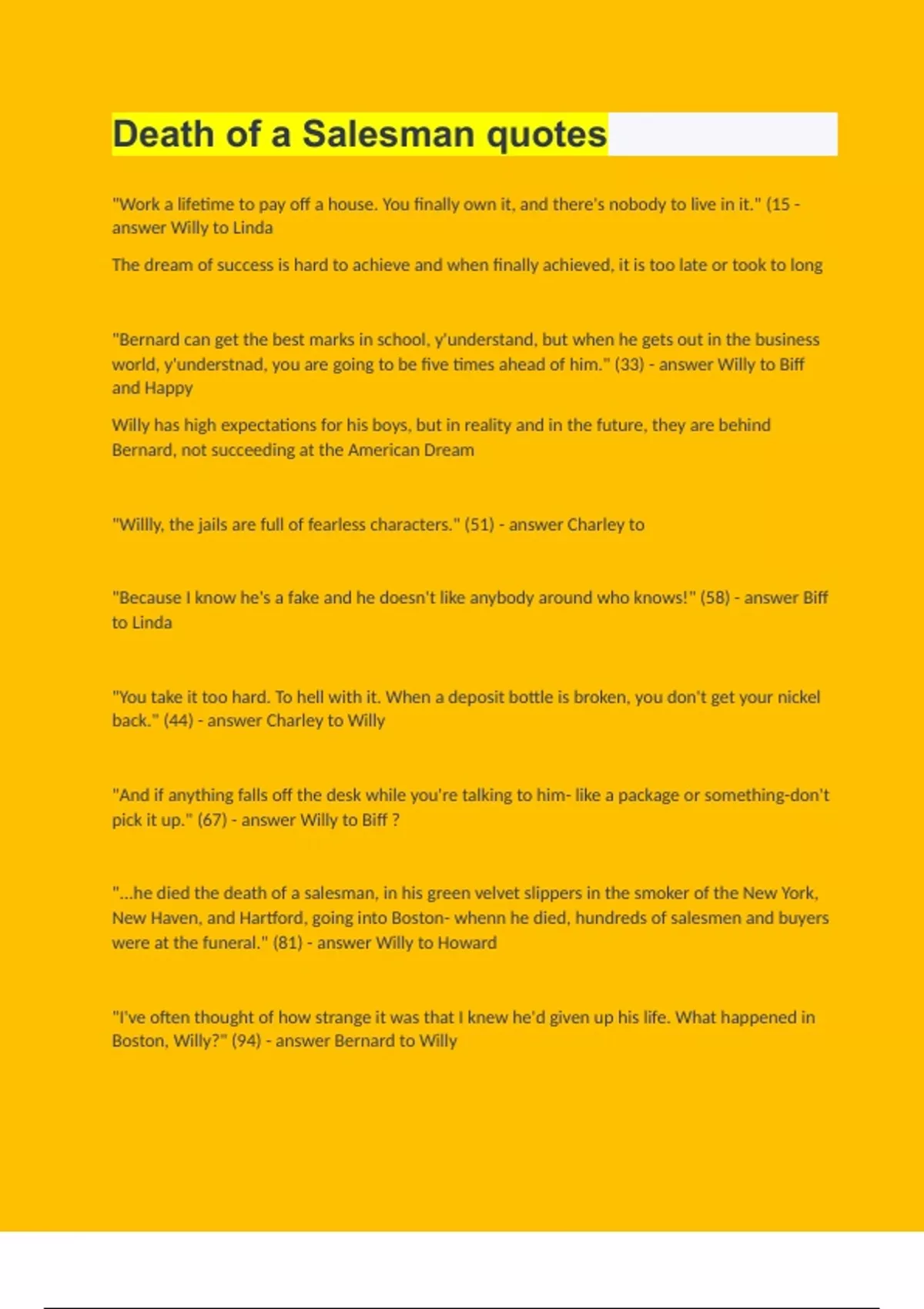 Death of a Salesman quotes

"Work a lifetime to pay off a house. You finally own it, and there's nobody to live in it." (15 - answer Willy to Linda

The dream of success is hard to achieve and when finally achieved, it is too late or took to long

"Bernard can get the best marks in school, y'understand, but when he gets out in the business world, y'understnad, you are going to be five times ahead of him." (33) - answer Willy to Biff and Happy

Willy has high expectations for his boys, but in reality and in the future, they are behind Bernard, not succeeding at the American Dream

"Willly, the jails are full of fearless characters." (51) - answer Charley to

"Because I know he's a fake and he doesn't like anybody around who knows!" (58) - answer Biff to Linda

"You take it too hard. To hell with it. When a deposit bottle is broken, you don't get your nickel back." (44) - answer Charley to Willy

"And if anything falls off the desk while you're talking to him- like a package or something-don't pick it up." (67) - answer Willy to Biff ?

"...he died the death of a salesman, in his green velvet slippers in the smoker of the New York, New Haven, and Hartford, going into Boston- whenn he died, hundreds of salesmen and buyers were at the funeral." (81) - answer Willy to Howard

"I've often thought of how strange it was that I knew he'd given up his life. What happened in Boston, Willy?" (94) - answer Bernard to Willy